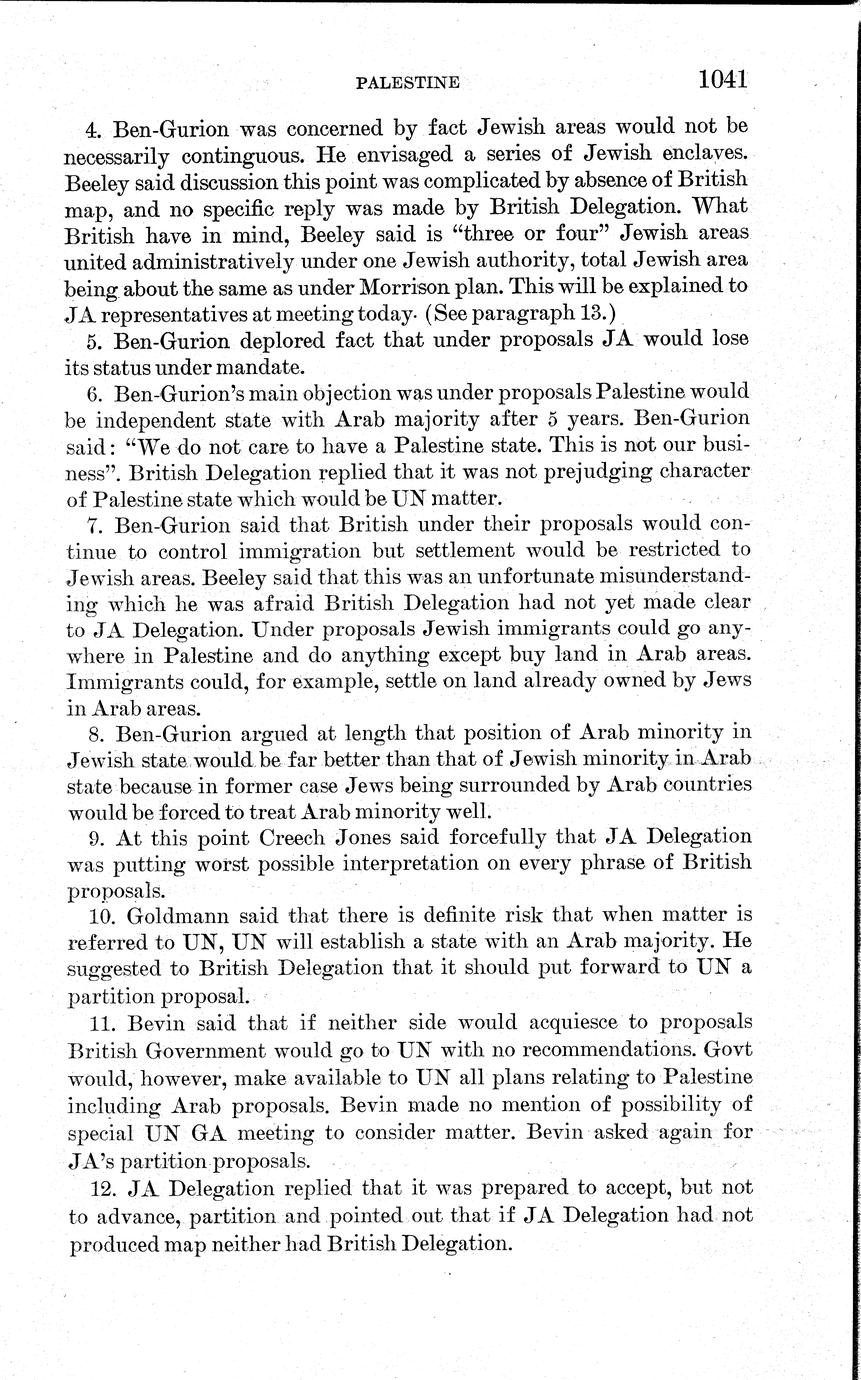 PALESTINE 1041

4. Ben-Gurion was concerned by fact Jewish areas would not be necessarily continguous. He envisaged a series of Jewish enclaves. Beeley said discussion this point was complicated by absence of British map, and no specific reply was made by British Delegation. What British have in mind, Beeley said is "three or four" Jewish areas united administratively under one Jewish authority, total Jewish area being about the same as under Morrison plan. This will be explained to JA representatives at meeting today. (See paragraph 13.)

5. Ben-Gurion deplored fact that under proposals JA would lose its status under mandate.

6. Ben-Gurion's main objection was under proposals Palestine would be independent state with Arab majority after 5 years. Ben-Gurion said: "We do not care to have a Palestine state. This is not our business". British Delegation replied that it was not prejudging character of Palestine state which would be UN matter.

7. Ben-Gurion said that British under their proposals would continue to control immigration but settlement would be restricted to Jewish areas. Beeley said that this was an unfortunate misunderstanding which he was afraid British Delegation had not yet made clear to JA Delegation. Under proposals Jewish immigrants could go anywhere in Palestine and do anything except buy land in Arab areas. Immigrants could, for example, settle on land already owned by Jews in Arab areas.

8. Ben-Gurion argued at length that position of Arab minority in Jewish state would be far better than that of Jewish minority in Arab state because in former case Jews being surrounded by Arab countries would be forced to treat Arab minority well.

9. At this point Creech Jones said forcefully that JA Delegation was putting worst possible interpretation on every phrase of British proposals.

10. Goldmann said that there is definite risk that when matter is referred to UN, UN will establish a state with an Arab majority. He suggested to British Delegation that it should put forward to UN a partition proposal.

11. Bevin said that if neither side would acquiesce to proposals British Government would go to UN with no recommendations. Govt would, however, make available to UN all plans relating to Palestine including Arab proposals. Bevin made no mention of possibility of special UN GA meeting to consider matter. Bevin asked again for JA's partition proposals.

12. JA Delegation replied that it was prepared to accept, but not to advance, partition and pointed out that if JA Delegation had not produced map neither had British Delegation.